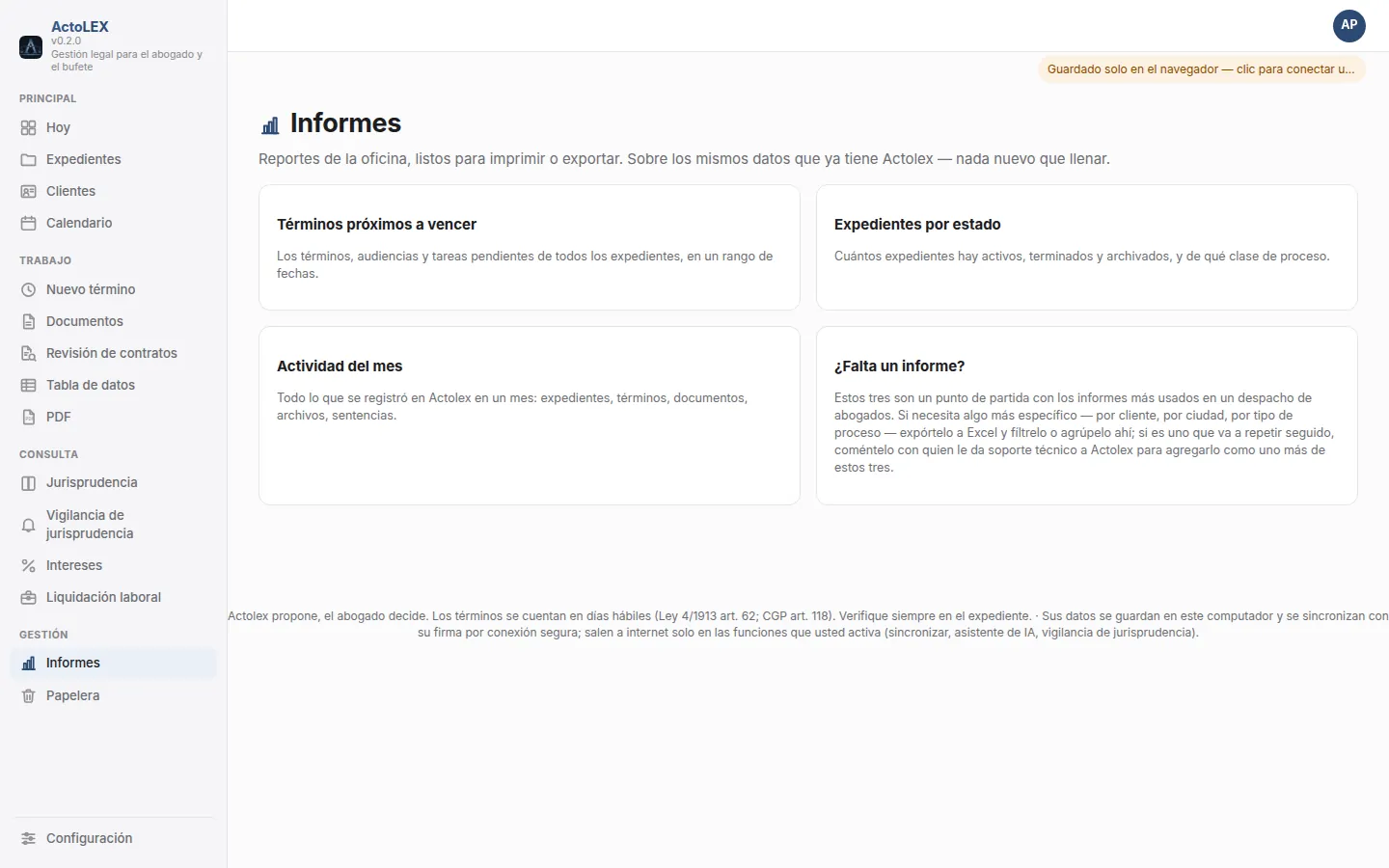 ActoLEX
v0.2.0
Gestión legal para el abogado y el bufete

PRINCIPAL
Hoy
Expedientes
Clientes
Calendario

TRABAJO
Nuevo término
Documentos
Revisión de contratos
Tabla de datos
PDF

CONSULTA
Jurisprudencia
Vigilancia de jurisprudencia
Intereses
Liquidación laboral

GESTIÓN
Informes
Papelera

Configuración

AP

Guardado solo en el navegador — clic para conectar u...

Informes

Reportes de la oficina, listos para imprimir o exportar. Sobre los mismos datos que ya tiene Actolex — nada nuevo que llenar.

Términos próximos a vencer

Los términos, audiencias y tareas pendientes de todos los expedientes, en un rango de fechas.

Expedientes por estado

Cuántos expedientes hay activos, terminados y archivados, y de qué clase de proceso.

Actividad del mes

Todo lo que se registró en Actolex en un mes: expedientes, términos, documentos, archivos, sentencias.

¿Falta un informe?

Estos tres son un punto de partida con los informes más usados en un despacho de abogados. Si necesita algo más específico — por cliente, por ciudad, por tipo de proceso — expórtelo a Excel y fíltrelo o agrúpelo ahí; si es uno que va a repetir seguido, coméntelo con quien le da soporte técnico a Actolex para agregarlo como uno más de estos tres.

Actolex propone, el abogado decide. Los términos se cuentan en días hábiles (Ley 4/1913 art. 62; CGP art. 118). Verifique siempre en el expediente. · Sus datos se guardan en este computador y se sincronizan con su firma por conexión segura; salen a internet solo en las funciones que usted activa (sincronizar, asistente de IA, vigilancia de jurisprudencia).